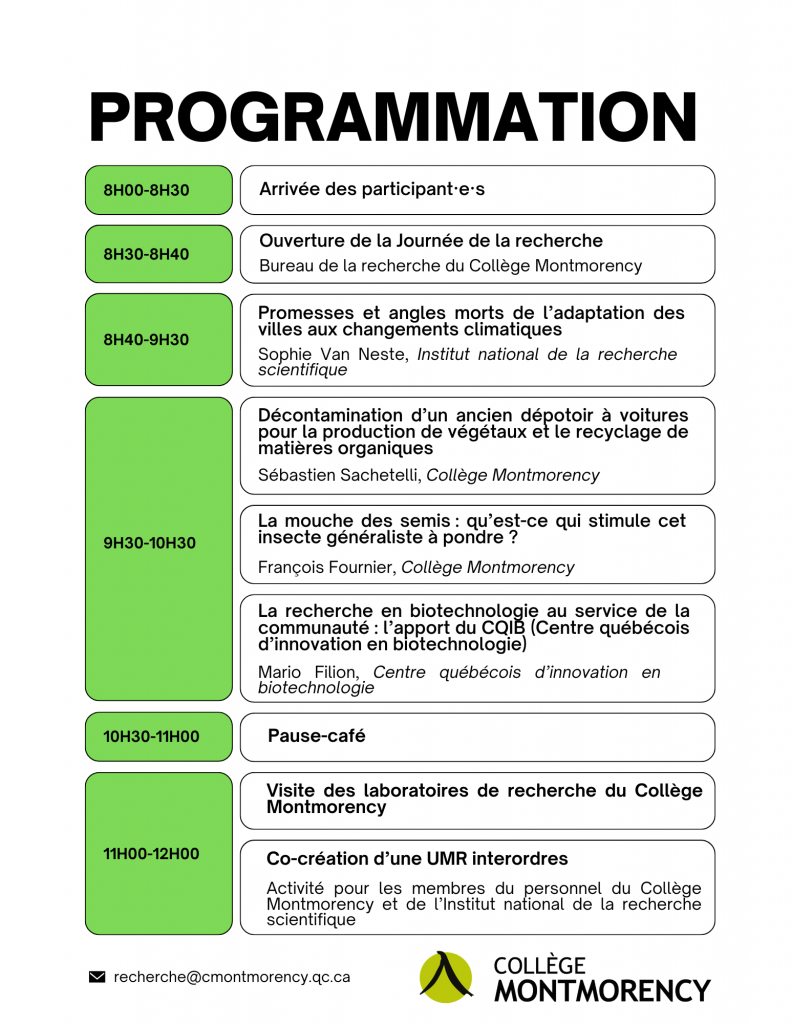 PROGRAMMATION

8H00-8H30

Arrivée des participant·e·s

8H30-8H40

Ouverture de la Journée de la recherche

Bureau de la recherche du Collège Montmorency

8H40-9H30

Promesses et angles morts de l'adaptation des villes aux changements climatiques

Sophie Van Neste, Institut national de la recherche scientifique

9H30-10H30

Décontamination d'un ancien dépotoir à voitures pour la production de végétaux et le recyclage de matières organiques

Sébastien Sachetelli, Collège Montmorency

La mouche des semis : qu'est-ce qui stimule cet insecte généraliste à pondre ?

François Fournier, Collège Montmorency

La recherche en biotechnologie au service de la communauté : l'apport du CQIB (Centre québécois d'innovation en biotechnologie)

Mario Filion, Centre québécois d'innovation en biotechnologie

10H30-11H00

Pause-café

11H00-12H00

Visite des laboratoires de recherche du Collège Montmorency

Co-création d'une UMR interordres

Activité pour les membres du personnel du Collège Montmorency et de l'Institut national de la recherche scientifique

recherche@cmontmorency.qc.ca

COLLÈGE MONTMORENCY